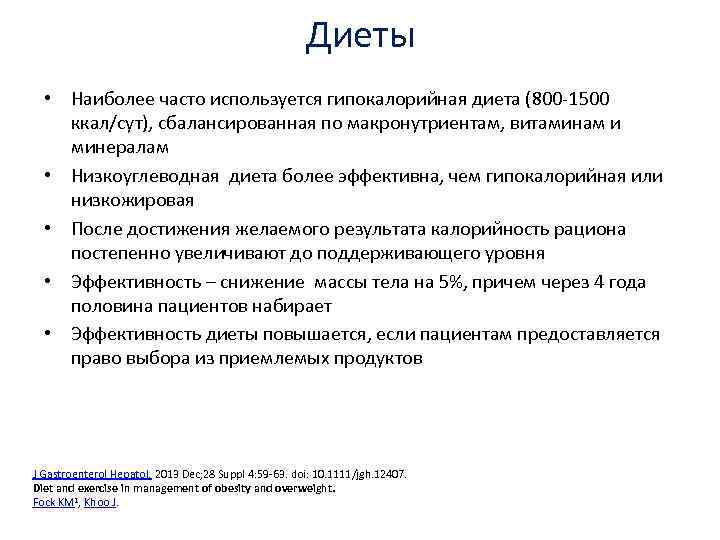 Диеты

• Наиболее часто используется гипокалорийная диета (800-1500 ккал/сут), сбалансированная по макронутриентам, витаминам и минералам

• Низкоуглеводная диета более эффективна, чем гипокалорийная или низкожировая

• После достижения желаемого результата калорийность рациона постепенно увеличивают до поддерживающего уровня

• Эффективность – снижение массы тела на 5%, причем через 4 года половина пациентов набирает

• Эффективность диеты повышается, если пациентам предоставляется право выбора из приемлемых продуктов

J Gastroenterol Hepatol. 2013 Dec;28 Suppl 4:59-63. doi: 10.1111/jgh.12407.
Diet and exercise in management of obesity and overweight.
Fock KM¹, Khoo J.